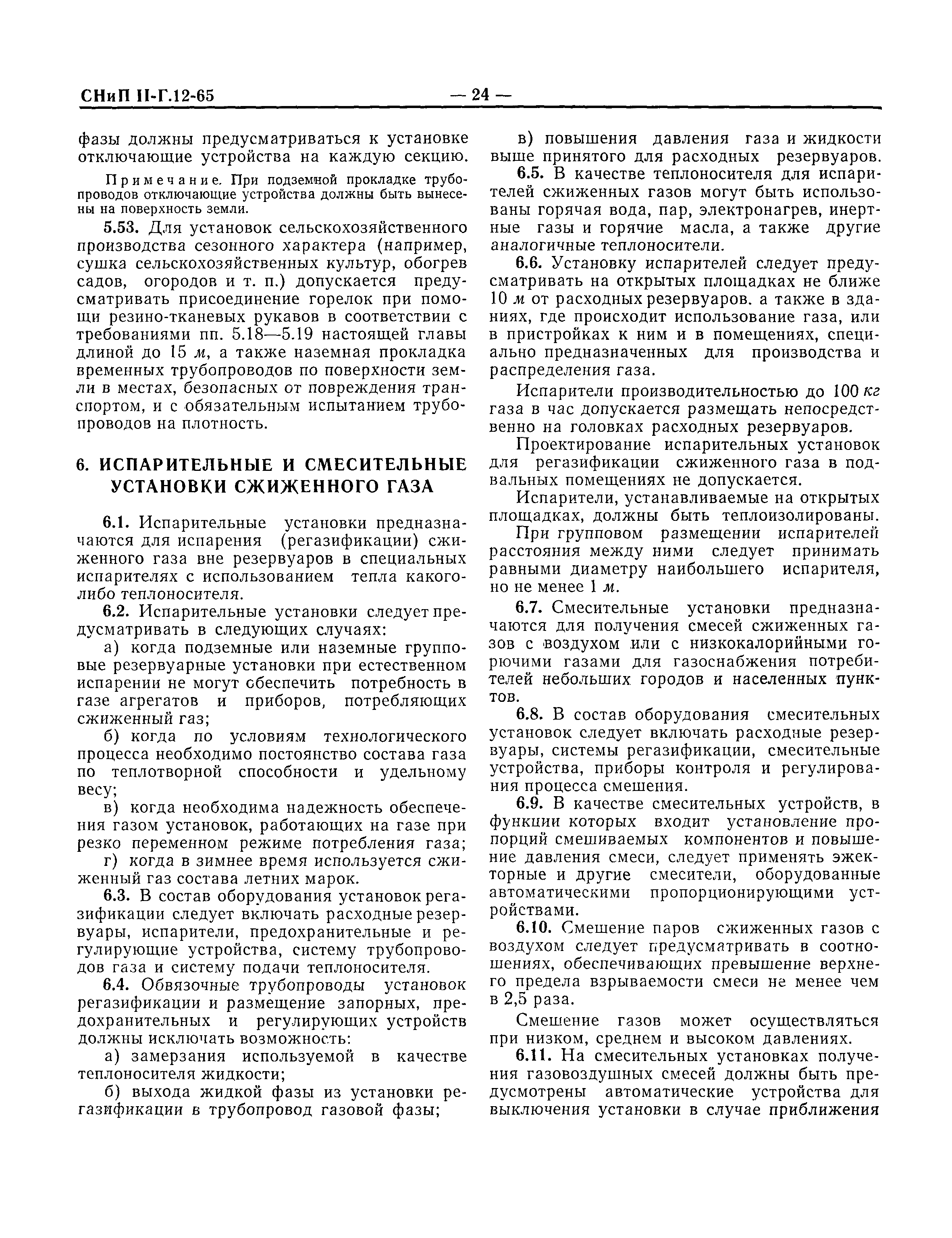 СНиП II-Г.12-65 — 24 —

фазы должны предусматриваться к установке отключающие устройства на каждую секцию.

Примечание. При подземной прокладке трубопроводов отключающие устройства должны быть вынесены на поверхность земли.

5.53. Для установок сельскохозяйственного производства сезонного характера (например, сушка сельскохозяйственных культур, обогрев садов, огородов и т. п.) допускается предусматривать присоединение горелок при помощи резино-тканевых рукавов в соответствии с требованиями пп. 5.18—5.19 настоящей главы длиной до 15 м, а также наземная прокладка временных трубопроводов по поверхности земли в местах, безопасных от повреждения транспортом, и с обязательным испытанием трубопроводов на плотность.

6. ИСПАРИТЕЛЬНЫЕ И СМЕСИТЕЛЬНЫЕ УСТАНОВКИ СЖИЖЕННОГО ГАЗА

6.1. Испарительные установки предназначаются для испарения (регазификации) сжиженного газа вне резервуаров в специальных испарителях с использованием тепла какого-либо теплоносителя.

6.2. Испарительные установки следует предусматривать в следующих случаях:

а) когда подземные или наземные групповые резервуарные установки при естественном испарении не могут обеспечить потребность в газе агрегатов и приборов, потребляющих сжиженный газ;

б) когда по условиям технологического процесса необходимо постоянство состава газа по теплотворной способности и удельному весу;

в) когда необходима надежность обеспечения газом установок, работающих на газе при резко переменном режиме потребления газа;

г) когда в зимнее время используется сжиженный газ состава летних марок.

6.3. В состав оборудования установок регазификации следует включать расходные резервуары, испарители, предохранительные и регулирующие устройства, систему трубопроводов газа и систему подачи теплоносителя.

6.4. Обвязочные трубопроводы установок регазификации и размещение запорных, предохранительных и регулирующих устройств должны исключать возможность:

а) замерзания используемой в качестве теплоносителя жидкости;

б) выхода жидкой фазы из установки регазификации в трубопровод газовой фазы;

в) повышения давления газа и жидкости выше принятого для расходных резервуаров.

6.5. В качестве теплоносителя для испарителей сжиженных газов могут быть использованы горячая вода, пар, электронагрев, инертные газы и горячие масла, а также другие аналогичные теплоносители.

6.6. Установку испарителей следует предусматривать на открытых площадках не ближе 10 м от расходных резервуаров. а также в зданиях, где происходит использование газа, или в пристройках к ним и в помещениях, специально предназначенных для производства и распределения газа.

Испарители производительностью до 100 кг газа в час допускается размещать непосредственно на головках расходных резервуаров.

Проектирование испарительных установок для регазификации сжиженного газа в подвальных помещениях не допускается.

Испарители, устанавливаемые на открытых площадках, должны быть теплоизолированы.

При групповом размещении испарителей расстояния между ними следует принимать равными диаметру наибольшего испарителя, но не менее 1 м.

6.7. Смесительные установки предназначаются для получения смесей сжиженных газов с воздухом или с низкокалорийными горючими газами для газоснабжения потребителей небольших городов и населенных пунктов.

6.8. В состав оборудования смесительных установок следует включать расходные резервуары, системы регазификации, смесительные устройства, приборы контроля и регулирования процесса смешения.

6.9. В качестве смесительных устройств, в функции которых входит установление пропорций смешиваемых компонентов и повышение давления смеси, следует применять эжекторные и другие смесители, оборудованные автоматическими пропорционирующими устройствами.

6.10. Смешение паров сжиженных газов с воздухом следует предусматривать в соотношениях, обеспечивающих превышение верхнего предела взрываемости смеси не менее чем в 2,5 раза.

Смешение газов может осуществляться при низком, среднем и высоком давлениях.

6.11. На смесительных установках получения газовоздушных смесей должны быть предусмотрены автоматические устройства для выключения установки в случае приближения